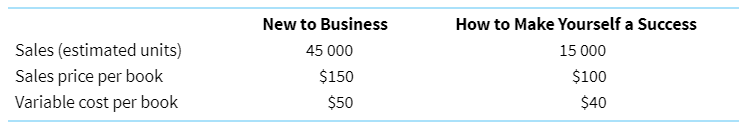 | | New to Business | How to Make Yourself a Success |
|---|---|---|
| Sales (estimated units) | 45 000 | 15 000 |
| Sales price per book | \$150 | \$100 |
| Variable cost per book | \$50 | \$40 |